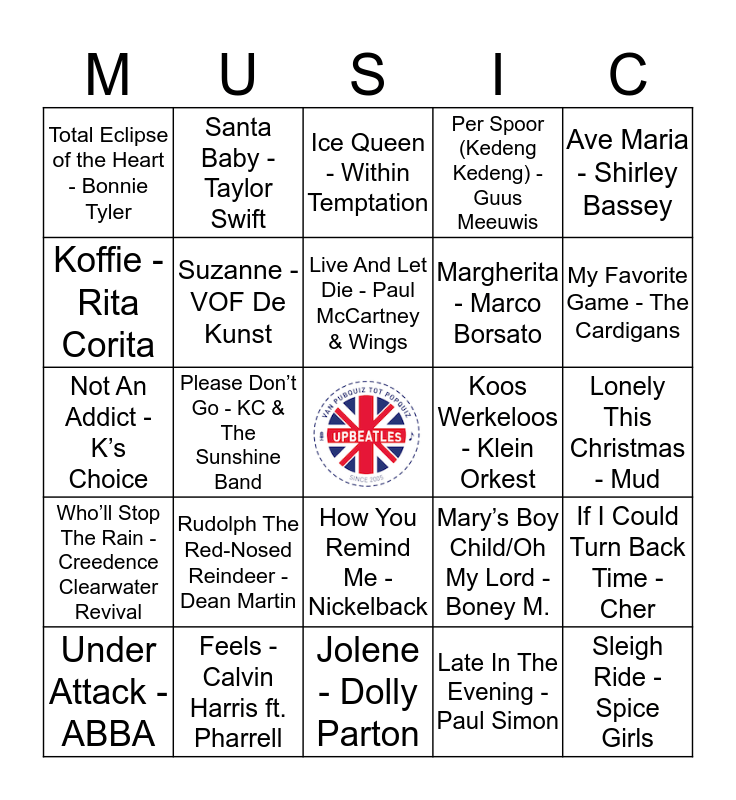 | M | U | S | I | C |
|---|---|---|---|---|
| Total Eclipse of the Heart - Bonnie Tyler | Santa Baby - Taylor Swift | Ice Queen - Within Temptation | Per Spoor (Kedeng Kedeng) - Guus Meeuwis | Ave Maria - Shirley Bassey |
| Koffie - Rita Corita | Suzanne - VOF De Kunst | Live And Let Die - Paul McCartney & Wings | Margherita - Marco Borsato | My Favorite Game - The Cardigans |
| Not An Addict - K's Choice | Please Don't Go - KC & The Sunshine Band | VAN PUBQUIZ TOT POPQUIZ UPBEATLES SINCE 2005 | Koos Werkeloos - Klein Orkest | Lonely This Christmas - Mud |
| Who'll Stop The Rain - Creedence Clearwater Revival | Rudolph The Red-Nosed Reindeer - Dean Martin | How You Remind Me - Nickelback | Mary's Boy Child/Oh My Lord - Boney M. | If I Could Turn Back Time - Cher |
| Under Attack - ABBA | Feels - Calvin Harris ft. Pharrell | Jolene - Dolly Parton | Late In The Evening - Paul Simon | Sleigh Ride - Spice Girls |